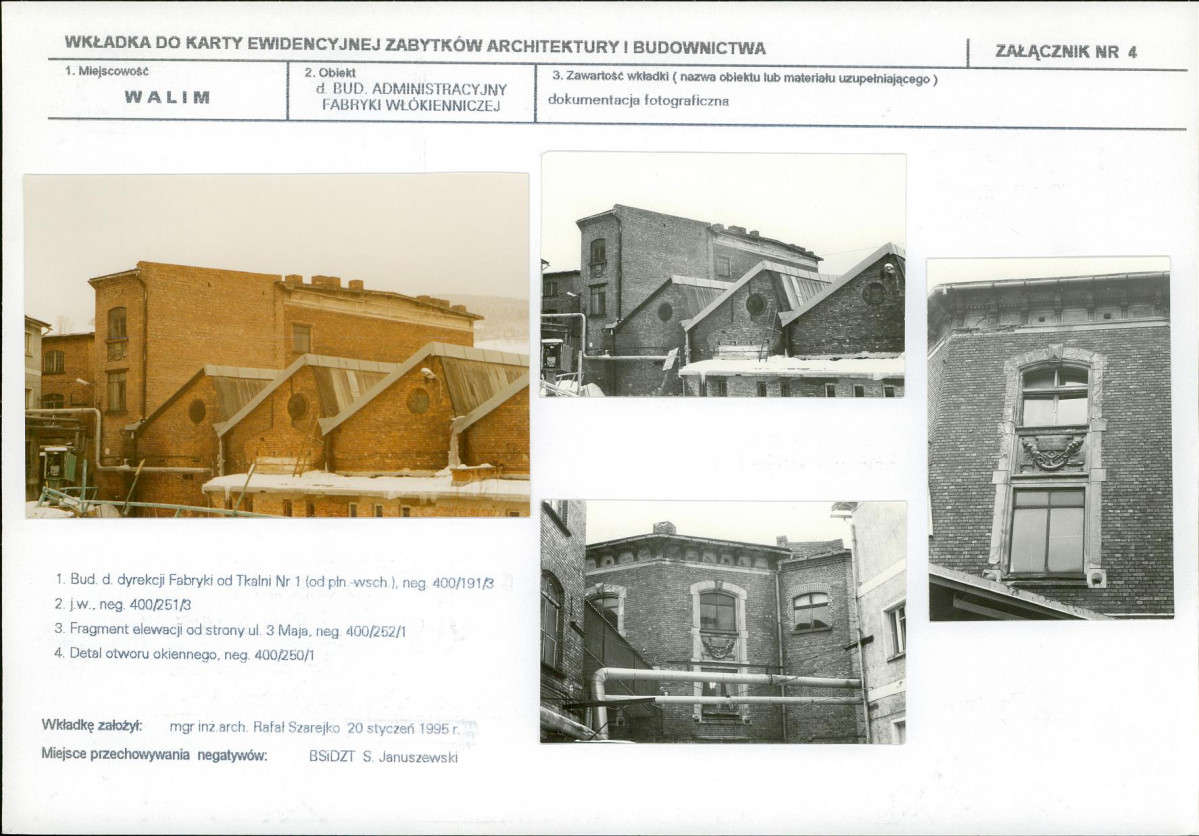 WKŁADKA DO KARTY EWIDENCYJNEJ ZABYTKÓW ARCHITEKTURY I BUDOWNICTWA

ZAŁĄCZNIK NR 4

1. Miejscowość

WALIM

2. Obiekt

d. BUD. ADMINISTRACYJNY FABRYKI WŁÓKIENNICZEJ

3. Zawartość wkładki ( nazwa obiektu lub materiału uzupełniającego )

dokumentacja fotograficzna

1. Bud. d. dyrekcji Fabryki od Tkalni Nr 1 (od płn.-wsch.), neg. 400/191/3
2. j.w., neg. 400/251/3
3. Fragment elewacji od strony ul. 3 Maja, neg. 400/252/1
4. Detal otworu okiennego, neg. 400/250/1

Wkładkę założył: mgr inż. arch. Rafał Szarejko 20 styczeń 1995 r.

Miejsce przechowywania negatywów: BSiDZT S. Januszewski